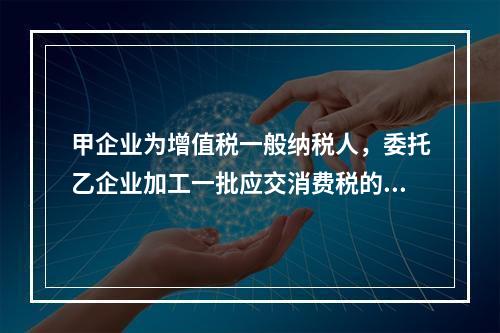 甲企业为增值税一般纳税人，委托乙企业加工一批应交消费税的...